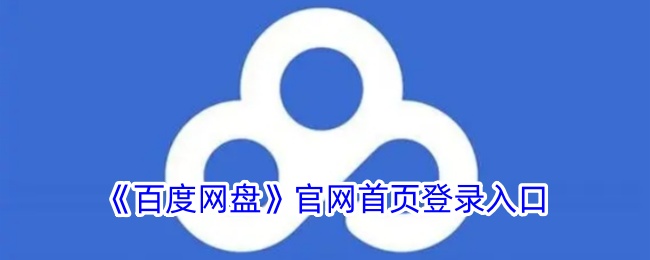 《百度网盘》官网首页登录入口